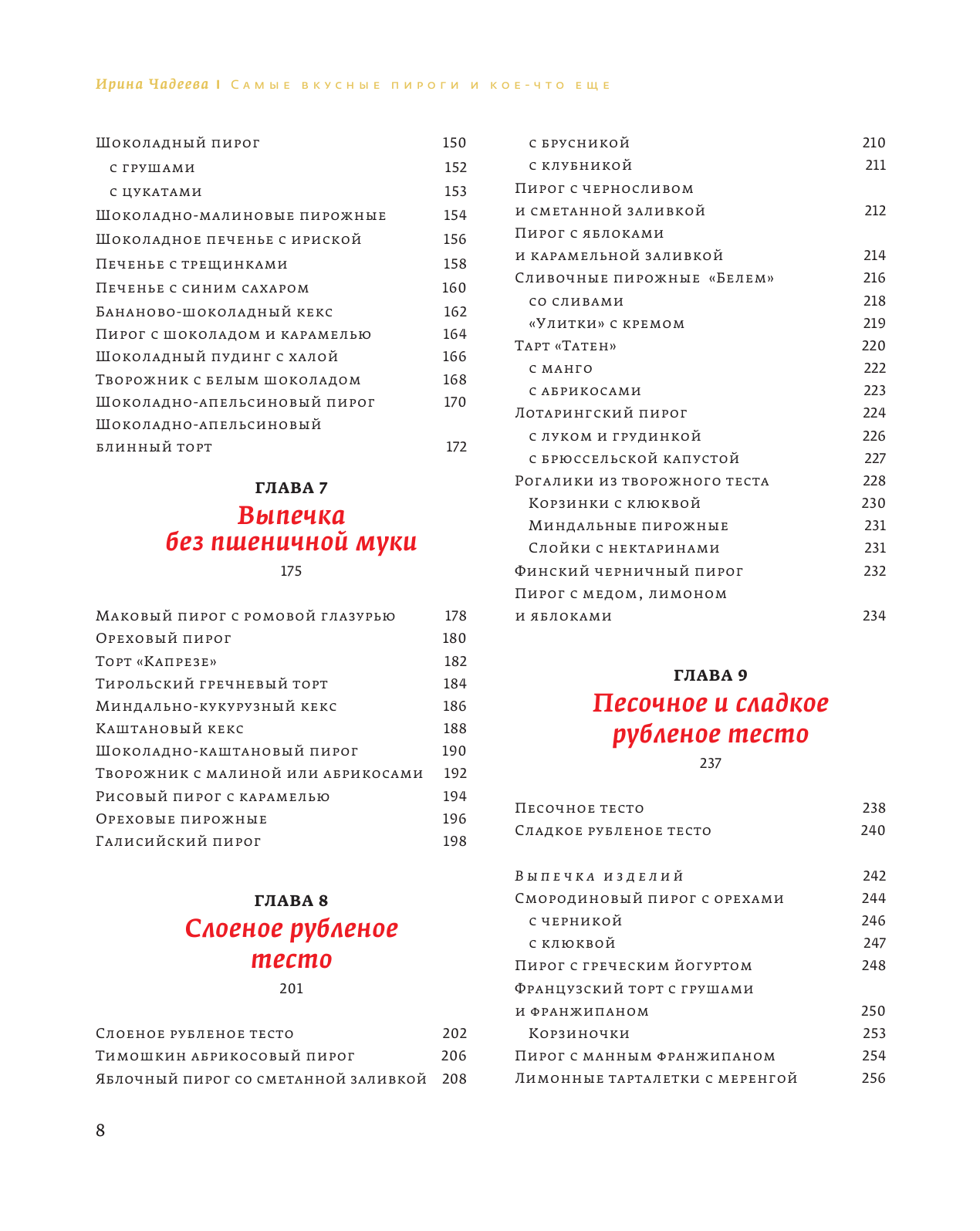 Ирина Чадеева | Самые вкусные пироги и кое-что еще

Шоколадный пирог 150
с грушами 152
с цукатами 153
Шоколадно-малиновые пирожные 154
Шоколадное печенье с ириской 156
Печенье с трещинками 158
Печенье с синим сахаром 160
Бананово-шоколадный кекс 162
Пирог с шоколадом и карамелью 164
Шоколадный пудинг с халой 166
Творожник с белым шоколадом 168
Шоколадно-апельсиновый пирог 170
Шоколадно-апельсиновый блинный торт 172

ГЛАВА 7
Выпечка без пшеничной муки
175

Маковый пирог с ромовой глазурью 178
Ореховый пирог 180
Торт «Капрезе» 182
Тирольский гречневый торт 184
Миндально-кукурузный кекс 186
Каштановый кекс 188
Шоколадно-каштановый пирог 190
Творожник с малиной или абрикосами 192
Рисовый пирог с карамелью 194
Ореховые пирожные 196
Галисийский пирог 198

ГЛАВА 8
Слоеное рубленое тесто
201

Слоеное рубленое тесто 202
Тимошкин абрикосовый пирог 206
Яблочный пирог со сметанной заливкой 208

с брусникой 210
с клубникой 211
Пирог с черносливом и сметанной заливкой 212
Пирог с яблоками и карамельной заливкой 214
Сливочные пирожные «Белем» 216
со сливами 218
«Улитки» с кремом 219
Тарт «Татен» 220
с манго 222
с абрикосами 223
Лотарингский пирог 224
с луком и грудинкой 226
с брюссельской капустой 227
Рогалики из творожного теста 228
Корзинки с клюквой 230
Миндальные пирожные 231
Слойки с нектаринами 231
Финский черничный пирог 232
Пирог с медом, лимоном и яблоками 234

ГЛАВА 9
Песочное и сладкое рубленое тесто
237

Песочное тесто 238
Сладкое рубленое тесто 240

Выпечка изделий 242
Смородиновый пирог с орехами 244
с черникой 246
с клюквой 247
Пирог с греческим йогуртом 248
Французский торт с грушами и франжипаном 250
Корзиночки 253
Пирог с манным франжипаном 254
Лимонные тарталетки с меренгой 256

8